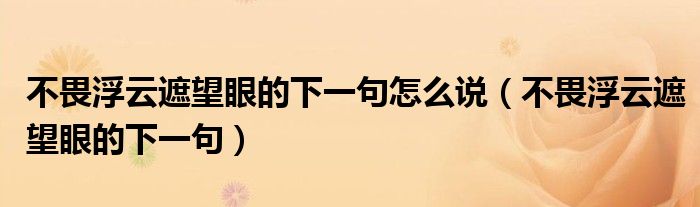 不畏浮云遮望眼的下一句怎么说（不畏浮云遮望眼的下一句）